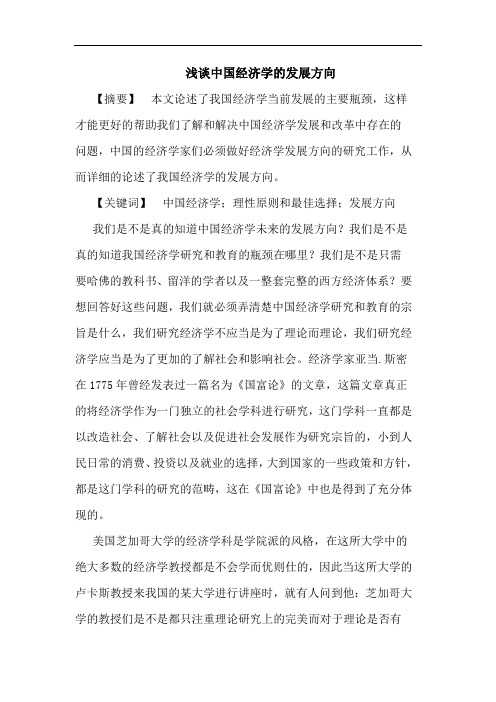 浅谈中国经济学的发展方向

【摘要】　本文论述了我国经济学当前发展的主要瓶颈，这样才能更好的帮助我们了解和解决中国经济学发展和改革中存在的问题，中国的经济学家们必须做好经济学发展方向的研究工作，从而详细的论述了我国经济学的发展方向。

【关键词】　中国经济学；理性原则和最佳选择；发展方向

我们是不是真的知道中国经济学未来的发展方向？我们是不是真的知道我国经济学研究和教育的瓶颈在哪里？我们是不是只需要哈佛的教科书、留洋的学者以及一整套完整的西方经济体系？要想回答好这些问题，我们就必须弄清楚中国经济学研究和教育的宗旨是什么，我们研究经济学不应当是为了理论而理论，我们研究经济学应当是为了更加的了解社会和影响社会。经济学家亚当.斯密在1775年曾经发表过一篇名为《国富论》的文章，这篇文章真正的将经济学作为一门独立的社会学科进行研究，这门学科一直都是以改造社会、了解社会以及促进社会发展作为研究宗旨的，小到人民日常的消费、投资以及就业的选择，大到国家的一些政策和方针，都是这门学科的研究的范畴，这在《国富论》中也是得到了充分体现的。

美国芝加哥大学的经济学科是学院派的风格，在这所大学中的绝大多数的经济学教授都是不会学而优则仕的，因此当这所大学的卢卡斯教授来我国的某大学进行讲座时，就有人问到他：芝加哥大学的教授们是不是都只注重理论研究上的完美而对于理论是否有